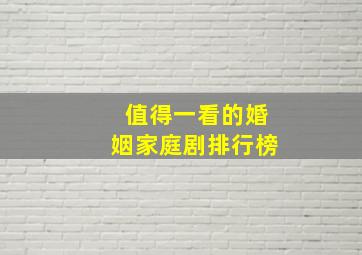 值得一看的婚姻家庭剧排行榜